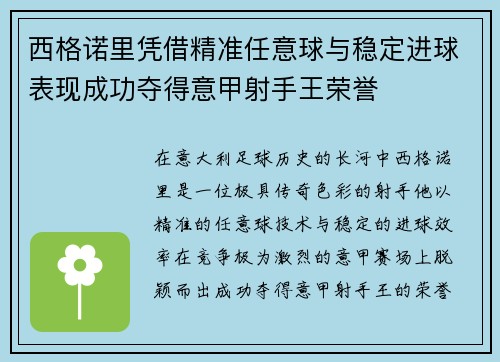 西格诺里凭借精准任意球与稳定进球表现成功夺得意甲射手王荣誉

在意大利足球历史的长河中西格诺里是一位极具传奇色彩的射手他以精准的任意球技术与稳定的进球效率在竞争极为激烈的意甲赛场上脱颖而出成功夺得意甲射手王的荣誉